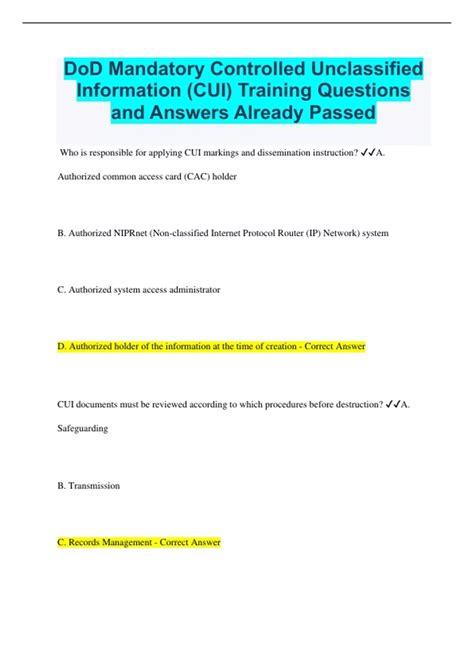 DoD Mandatory Controlled Unclassified Information (CUI) Training Questions and Answers Already Passed

Who is responsible for applying CUI markings and dissemination instruction? ✓✓A. Authorized common access card (CAC) holder

B. Authorized NIPRnet (Non-classified Internet Protocol Router (IP) Network) system

C. Authorized system access administrator

D. Authorized holder of the information at the time of creation - Correct Answer

CUI documents must be reviewed according to which procedures before destruction? ✓✓A. Safeguarding

B. Transmission

C. Records Management - Correct Answer